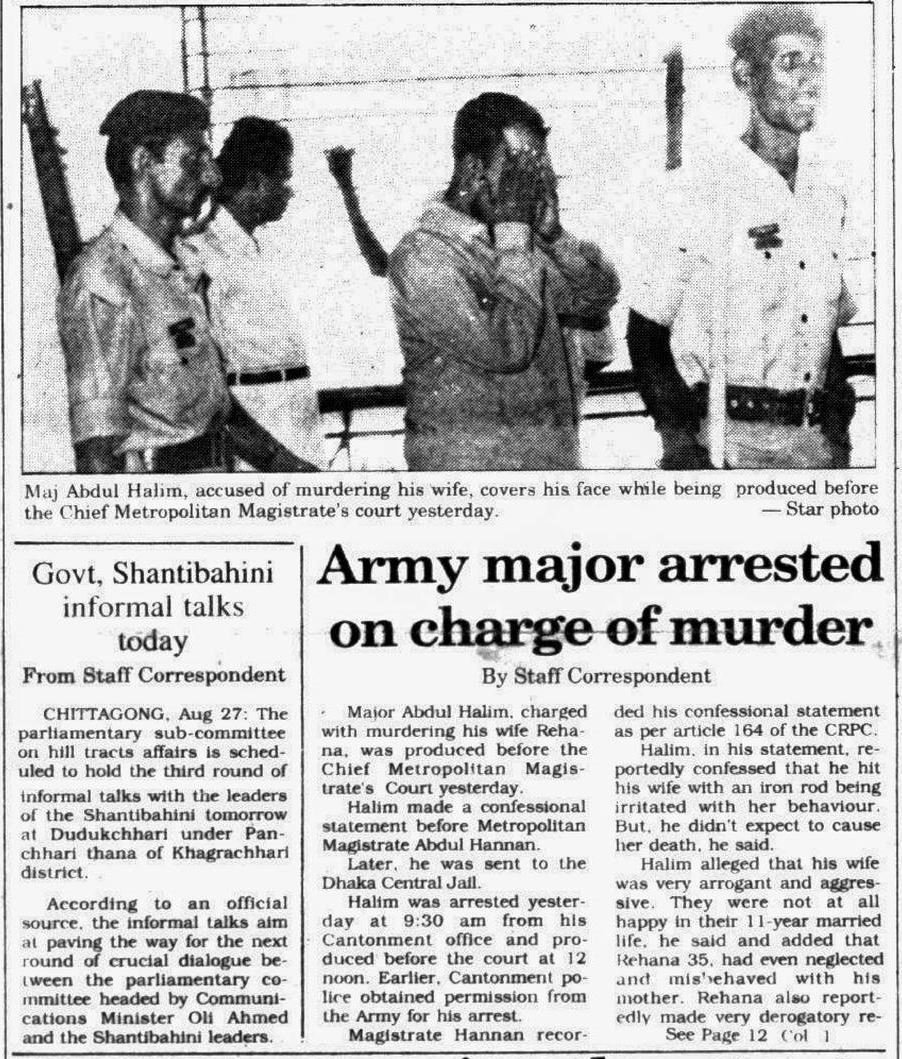 Maj Abdul Halim, accused of murdering his wife, covers his face while being produced before the Chief Metropolitan Magistrate's court yesterday.
— Star photo

Govt, Shantibahini informal talks today

From Staff Correspondent

CHITTAGONG, Aug 27: The parliamentary sub-committee on hill tracts affairs is scheduled to hold the third round of informal talks with the leaders of the Shantibahini tomorrow at Dudukchhari under Panchhari thana of Khagrachhari district.

According to an official source, the informal talks aim at paving the way for the next round of crucial dialogue between the parliamentary committee headed by Communications Minister Oli Ahmed and the Shantibahini leaders.

Army major arrested on charge of murder

By Staff Correspondent

Major Abdul Halim, charged with murdering his wife Rehana, was produced before the Chief Metropolitan Magistrate's Court yesterday.

Halim made a confessional statement before Metropolitan Magistrate Abdul Hannan.

Later, he was sent to the Dhaka Central Jail.

Halim was arrested yesterday at 9:30 am from his Cantonment office and produced before the court at 12 noon. Earlier, Cantonment police obtained permission from the Army for his arrest.

Magistrate Hannan recorded his confessional statement as per article 164 of the CRPC.

Halim, in his statement, reportedly confessed that he hit his wife with an iron rod being irritated with her behaviour. But, he didn't expect to cause her death, he said.

Halim alleged that his wife was very arrogant and aggressive. They were not at all happy in their 11-year married life, he said and added that Rehana 35, had even neglected and misbehaved with his mother. Rehana also reportedly made very derogatory re-
See Page 12 Col 1